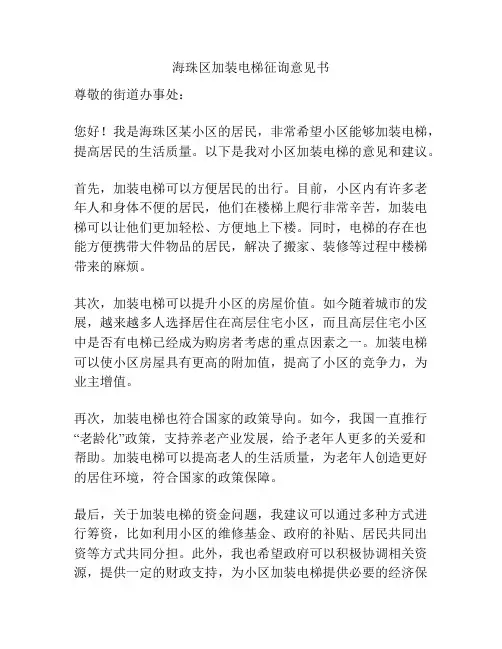 海珠区加装电梯征询意见书

尊敬的街道办事处：

您好！我是海珠区某小区的居民，非常希望小区能够加装电梯，提高居民的生活质量。以下是我对小区加装电梯的意见和建议。

首先，加装电梯可以方便居民的出行。目前，小区内有许多老年人和身体不便的居民，他们在楼梯上爬行非常辛苦，加装电梯可以让他们更加轻松、方便地上下楼。同时，电梯的存在也能方便携带大件物品的居民，解决了搬家、装修等过程中楼梯带来的麻烦。

其次，加装电梯可以提升小区的房屋价值。如今随着城市的发展，越来越多人选择居住在高层住宅小区，而且高层住宅小区中是否有电梯已经成为购房者考虑的重点因素之一。加装电梯可以使小区房屋具有更高的附加值，提高了小区的竞争力，为业主增值。

再次，加装电梯也符合国家的政策导向。如今，我国一直推行“老龄化”政策，支持养老产业发展，给予老年人更多的关爱和帮助。加装电梯可以提高老人的生活质量，为老年人创造更好的居住环境，符合国家的政策保障。

最后，关于加装电梯的资金问题，我建议可以通过多种方式进行筹资，比如利用小区的维修基金、政府的补贴、居民共同出资等方式共同分担。此外，我也希望政府可以积极协调相关资源，提供一定的财政支持，为小区加装电梯提供必要的经济保